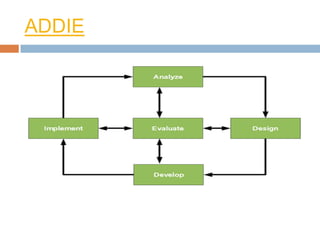 ADDIE

Analyze

Implement

Evaluate

Design

Develop